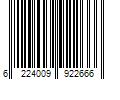 6 224009 922666